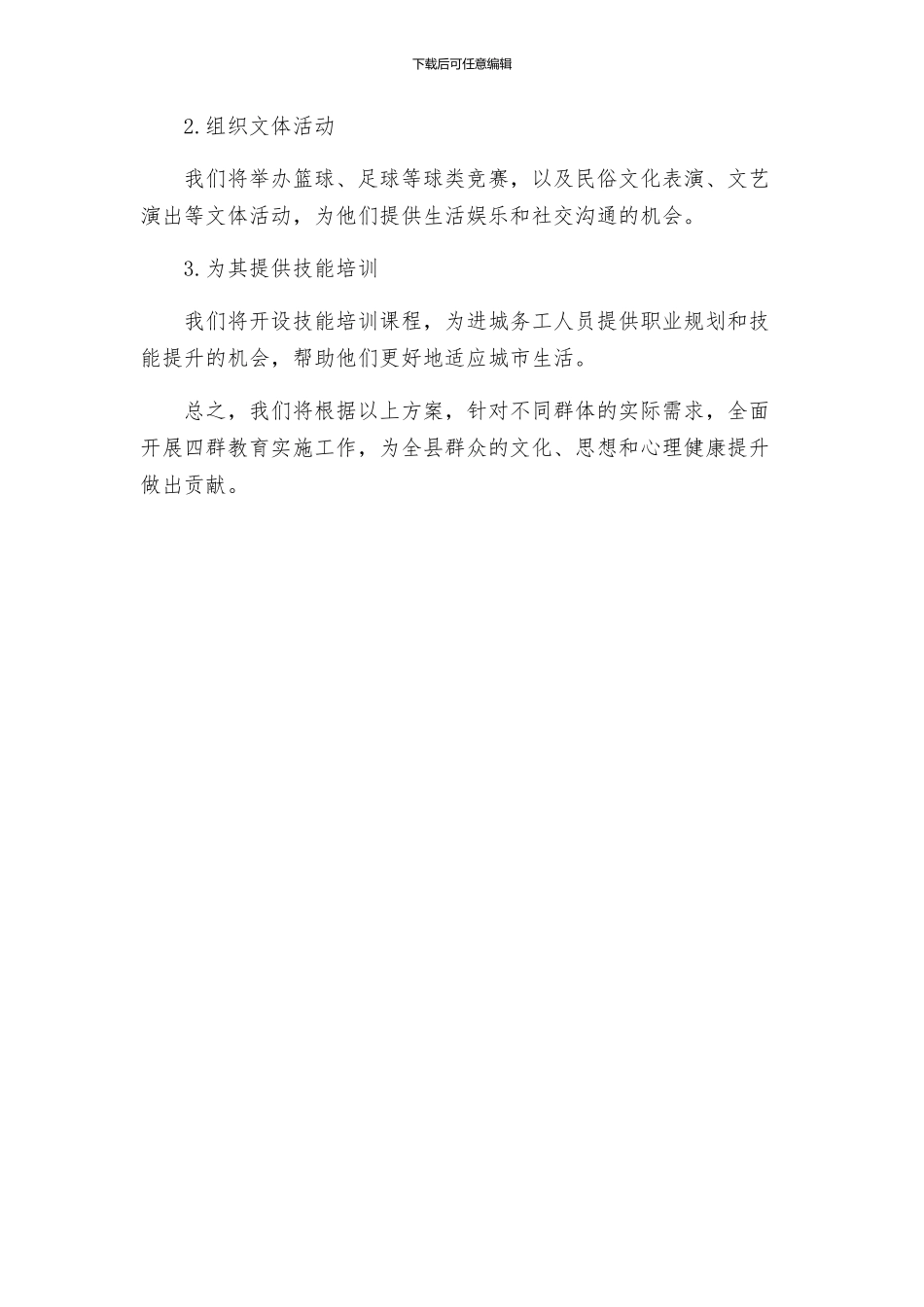 下载后可任意编辑

2.组织文体活动

我们将举办篮球、足球等球类竞赛，以及民俗文化表演、文艺演出等文体活动，为他们提供生活娱乐和社交沟通的机会。

3.为其提供技能培训

我们将开设技能培训课程，为进城务工人员提供职业规划和技能提升的机会，帮助他们更好地适应城市生活。

总之，我们将根据以上方案，针对不同群体的实际需求，全面开展四群教育实施工作，为全县群众的文化、思想和心理健康提升做出贡献。